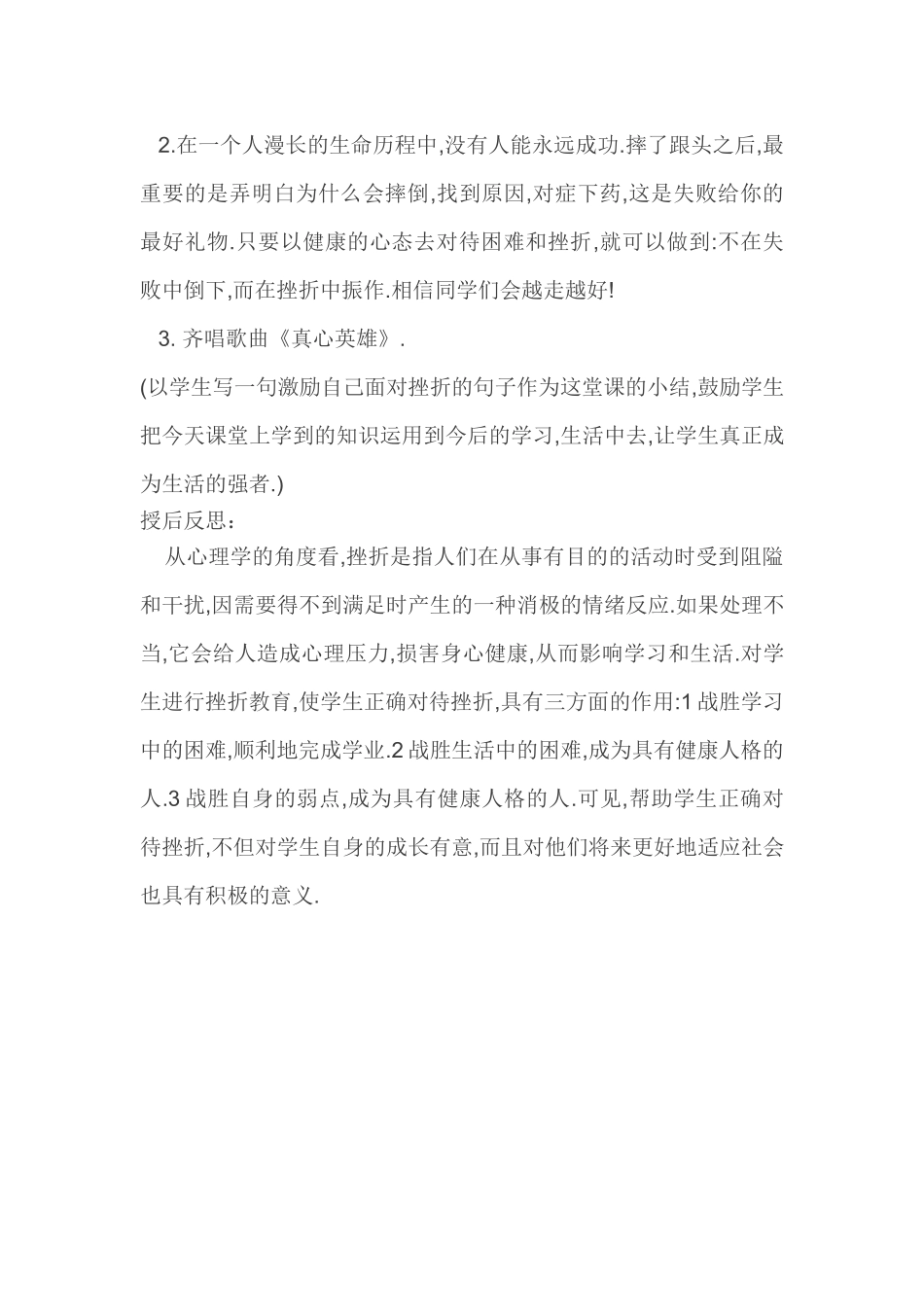 2.在一个人漫长的生命历程中,没有人能永远成功.摔了跟头之后,最重要的是弄明白为什么会摔倒,找到原因,对症下药,这是失败给你的最好礼物.只要以健康的心态去对待困难和挫折,就可以做到:不在失败中倒下,而在挫折中振作.相信同学们会越走越好!

3. 齐唱歌曲《真心英雄》.

(以学生写一句激励自己面对挫折的句子作为这堂课的小结,鼓励学生把今天课堂上学到的知识运用到今后的学习,生活中去,让学生真正成为生活的强者.)

授后反思:

从心理学的角度看,挫折是指人们在从事有目的的活动时受到阻隘和干扰,因需要得不到满足时产生的一种消极的情绪反应.如果处理不当,它会给人造成心理压力,损害身心健康,从而影响学习和生活.对学生进行挫折教育,使学生正确对待挫折,具有三方面的作用:1 战胜学习中的困难,顺利地完成学业.2 战胜生活中的困难,成为具有健康人格的人.3 战胜自身的弱点,成为具有健康人格的人.可见,帮助学生正确对待挫折,不但对学生自身的成长有意,而且对他们将来更好地适应社会也具有积极的意义.